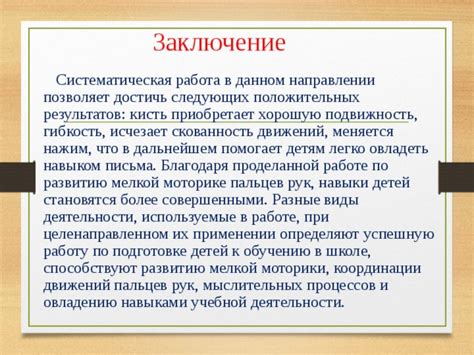 Заключение

Систематическая работа в данном направлении позволяет достичь следующих положительных результатов: кисть приобретает хорошую подвижность, гибкость, исчезает скованность движений, меняется нажим, что в дальнейшем помогает детям легко овладеть навыком письма. Благодаря проделанной работе по развитию мелкой моторике пальцев рук, навыки детей становятся более совершенными. Разные виды деятельности, используемые в работе, при целенаправленном их применении определяют успешную работу по подготовке детей к обучению в школе, способствуют развитию мелкой моторики, координации движений пальцев рук, мыслительных процессов и овладению навыками учебной деятельности.